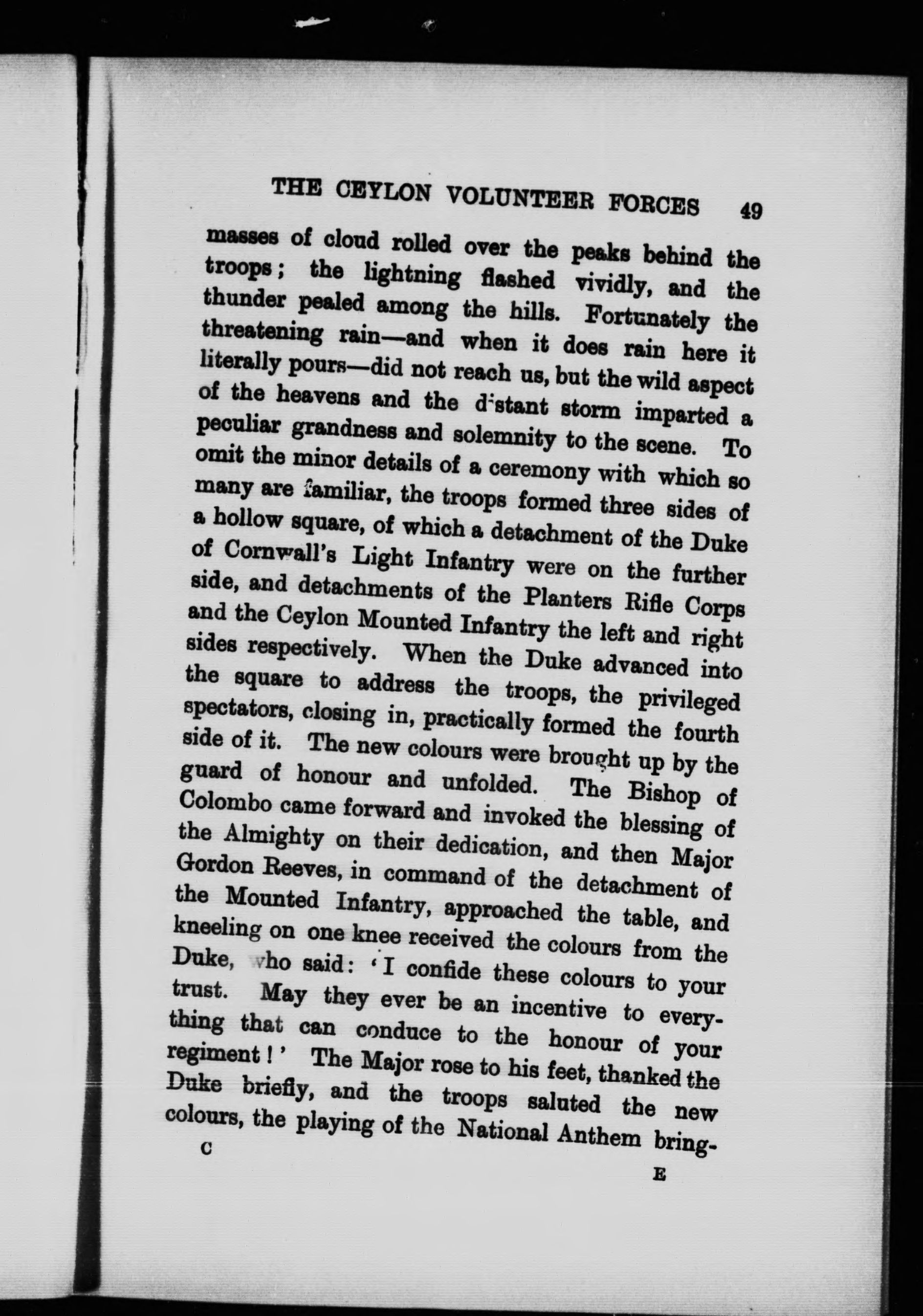 THE CEYLON VOLUNTEER FORCES 49

masses of cloud rolled over the peaks behind the troops; the lightning flashed vividly, and the thunder pealed among the hills. Fortunately the threatening rain—and when it does rain here it literally pours—did not reach us, but the wild aspect of the heavens and the distant storm imparted a peculiar grandness and solemnity to the scene. To omit the minor details of a ceremony with which so many are familiar, the troops formed three sides of a hollow square, of which a detachment of the Duke of Cornwall's Light Infantry were on the further side, and detachments of the Planters Rifle Corps and the Ceylon Mounted Infantry the left and right sides respectively. When the Duke advanced into the square to address the troops, the privileged spectators, closing in, practically formed the fourth side of it. The new colours were brought up by the guard of honour and unfolded. The Bishop of Colombo came forward and invoked the blessing of the Almighty on their dedication, and then Major Gordon Reeves, in command of the detachment of the Mounted Infantry, approached the table, and kneeling on one knee received the colours from the Duke, who said: 'I confide these colours to your trust. May they ever be an incentive to everything that can conduce to the honour of your regiment!' The Major rose to his feet, thanked the Duke briefly, and the troops saluted the new colours, the playing of the National Anthem bring-

C E